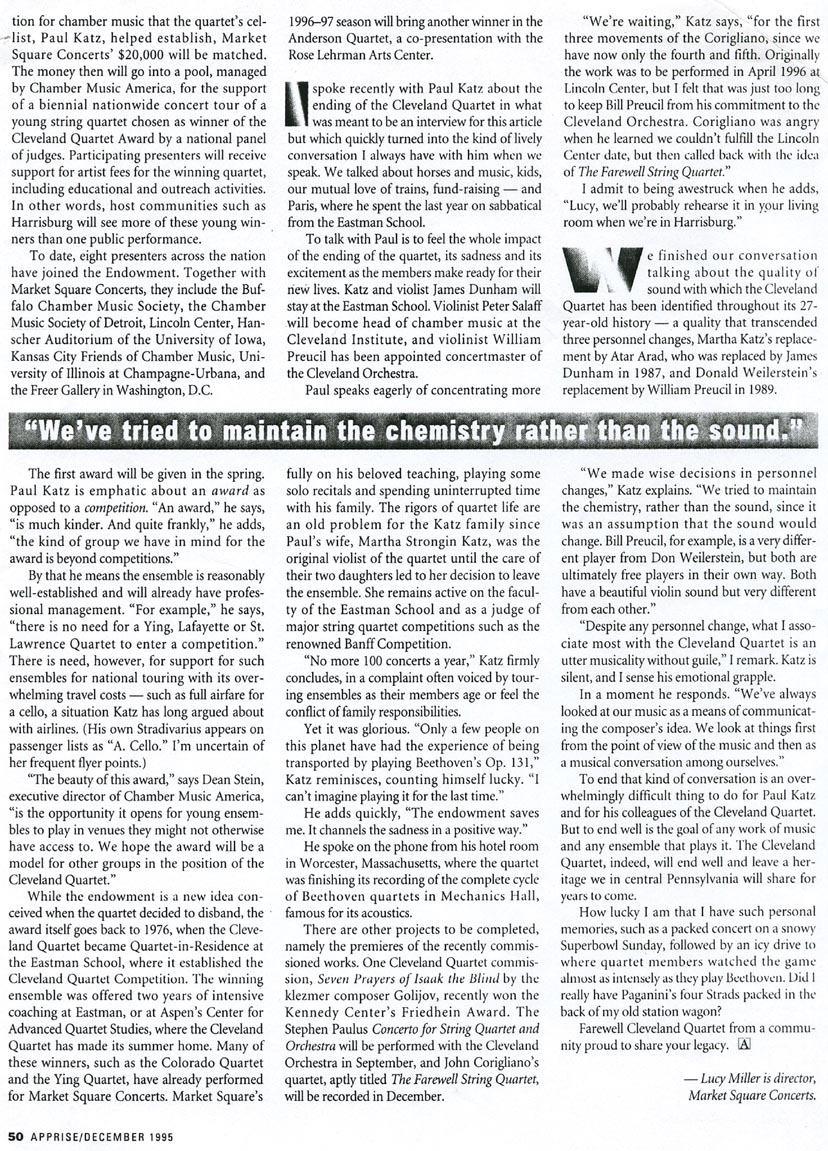 tion for chamber music that the quartet's cellist, Paul Katz, helped establish, Market Square Concerts' $20,000 will be matched. The money then will go into a pool, managed by Chamber Music America, for the support of a biennial nationwide concert tour of a young string quartet chosen as winner of the Cleveland Quartet Award by a national panel of judges. Participating presenters will receive support for artist fees for the winning quartet, including educational and outreach activities. In other words, host communities such as Harrisburg will see more of these young winners than one public performance.

To date, eight presenters across the nation have joined the Endowment. Together with Market Square Concerts, they include the Buffalo Chamber Music Society, the Chamber Music Society of Detroit, Lincoln Center, Hanscher Auditorium of the University of Iowa, Kansas City Friends of Chamber Music, University of Illinois at Champagne-Urbana, and the Freer Gallery in Washington, D.C.

1996–97 season will bring another winner in the Anderson Quartet, a co-presentation with the Rose Lehrman Arts Center.

I spoke recently with Paul Katz about the ending of the Cleveland Quartet in what was meant to be an interview for this article but which quickly turned into the kind of lively conversation I always have with him when we speak. We talked about horses and music, kids, our mutual love of trains, fund-raising — and Paris, where he spent the last year on sabbatical from the Eastman School.

To talk with Paul is to feel the whole impact of the ending of the quartet, its sadness and its excitement as the members make ready for their new lives. Katz and violist James Dunham will stay at the Eastman School. Violinist Peter Salaff will become head of chamber music at the Cleveland Institute, and violinist William Preucil has been appointed concertmaster of the Cleveland Orchestra.

Paul speaks eagerly of concentrating more

"We're waiting," Katz says, "for the first three movements of the Corigliano, since we have now only the fourth and fifth. Originally the work was to be performed in April 1996 at Lincoln Center, but I felt that was just too long to keep Bill Preucil from his commitment to the Cleveland Orchestra. Corigliano was angry when he learned we couldn't fulfill the Lincoln Center date, but then called back with the idea of The Farewell String Quartet."

I admit to being awestruck when he adds, "Lucy, we'll probably rehearse it in your living room when we're in Harrisburg."

We finished our conversation talking about the quality of sound with which the Cleveland Quartet has been identified throughout its 27-year-old history — a quality that transcended three personnel changes, Martha Katz's replacement by Atar Arad, who was replaced by James Dunham in 1987, and Donald Weilerstein's replacement by William Preucil in 1989.

"We've tried to maintain the chemistry rather than the sound."

The first award will be given in the spring. Paul Katz is emphatic about an award as opposed to a competition. "An award," he says, "is much kinder. And quite frankly," he adds, "the kind of group we have in mind for the award is beyond competitions."

By that he means the ensemble is reasonably well-established and will already have professional management. "For example," he says, "there is no need for a Ying, Lafayette or St. Lawrence Quartet to enter a competition." There is need, however, for support for such ensembles for national touring with its overwhelming travel costs — such as full airfare for a cello, a situation Katz has long argued about with airlines. (His own Stradivarius appears on passenger lists as "A. Cello." I'm uncertain of her frequent flyer points.)

"The beauty of this award," says Dean Stein, executive director of Chamber Music America, "is the opportunity it opens for young ensembles to play in venues they might not otherwise have access to. We hope the award will be a model for other groups in the position of the Cleveland Quartet."

While the endowment is a new idea conceived when the quartet decided to disband, the award itself goes back to 1976, when the Cleveland Quartet became Quartet-in-Residence at the Eastman School, where it established the Cleveland Quartet Competition. The winning ensemble was offered two years of intensive coaching at Eastman, or at Aspen's Center for Advanced Quartet Studies, where the Cleveland Quartet has made its summer home. Many of these winners, such as the Colorado Quartet and the Ying Quartet, have already performed for Market Square Concerts. Market Square's

fully on his beloved teaching, playing some solo recitals and spending uninterrupted time with his family. The rigors of quartet life are an old problem for the Katz family since Paul's wife, Martha Strongin Katz, was the original violist of the quartet until the care of their two daughters led to her decision to leave the ensemble. She remains active on the faculty of the Eastman School and as a judge of major string quartet competitions such as the renowned Banff Competition.

"No more 100 concerts a year," Katz firmly concludes, in a complaint often voiced by touring ensembles as their members age or feel the conflict of family responsibilities.

Yet it was glorious. "Only a few people on this planet have had the experience of being transported by playing Beethoven's Op. 131," Katz reminisces, counting himself lucky. "I can't imagine playing it for the last time."

He adds quickly, "The endowment saves me. It channels the sadness in a positive way."

He spoke on the phone from his hotel room in Worcester, Massachusetts, where the quartet was finishing its recording of the complete cycle of Beethoven quartets in Mechanics Hall, famous for its acoustics.

There are other projects to be completed, namely the premieres of the recently commissioned works. One Cleveland Quartet commission, Seven Prayers of Isaak the Blind by the klezmer composer Golijov, recently won the Kennedy Center's Friedhein Award. The Stephen Paulus Concerto for String Quartet and Orchestra will be performed with the Cleveland Orchestra in September, and John Corigliano's quartet, aptly titled The Farewell String Quartet, will be recorded in December.

"We made wise decisions in personnel changes," Katz explains. "We tried to maintain the chemistry, rather than the sound, since it was an assumption that the sound would change. Bill Preucil, for example, is a very different player from Don Weilerstein, but both are ultimately free players in their own way. Both have a beautiful violin sound but very different from each other."

"Despite any personnel change, what I associate most with the Cleveland Quartet is an utter musicality without guile," I remark. Katz is silent, and I sense his emotional grapple.

In a moment he responds. "We've always looked at our music as a means of communicating the composer's idea. We look at things first from the point of view of the music and then as a musical conversation among ourselves."

To end that kind of conversation is an overwhelmingly difficult thing to do for Paul Katz and for his colleagues of the Cleveland Quartet. But to end well is the goal of any work of music and any ensemble that plays it. The Cleveland Quartet, indeed, will end well and leave a heritage we in central Pennsylvania will share for years to come.

How lucky I am that I have such personal memories, such as a packed concert on a snowy Superbowl Sunday, followed by an icy drive to where quartet members watched the game almost as intensely as they play Beethoven. Did I really have Paganini's four Strads packed in the back of my old station wagon?

Farewell Cleveland Quartet from a community proud to share your legacy. A

— Lucy Miller is director, Market Square Concerts.

50 APPRISE/DECEMBER 1995